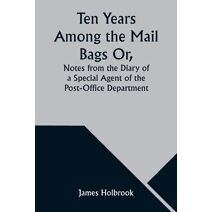 Ten Years Among the Mail Bags Or,

Notes from the Diary of a Special Agent of the Post-Office Department

James Holbrook